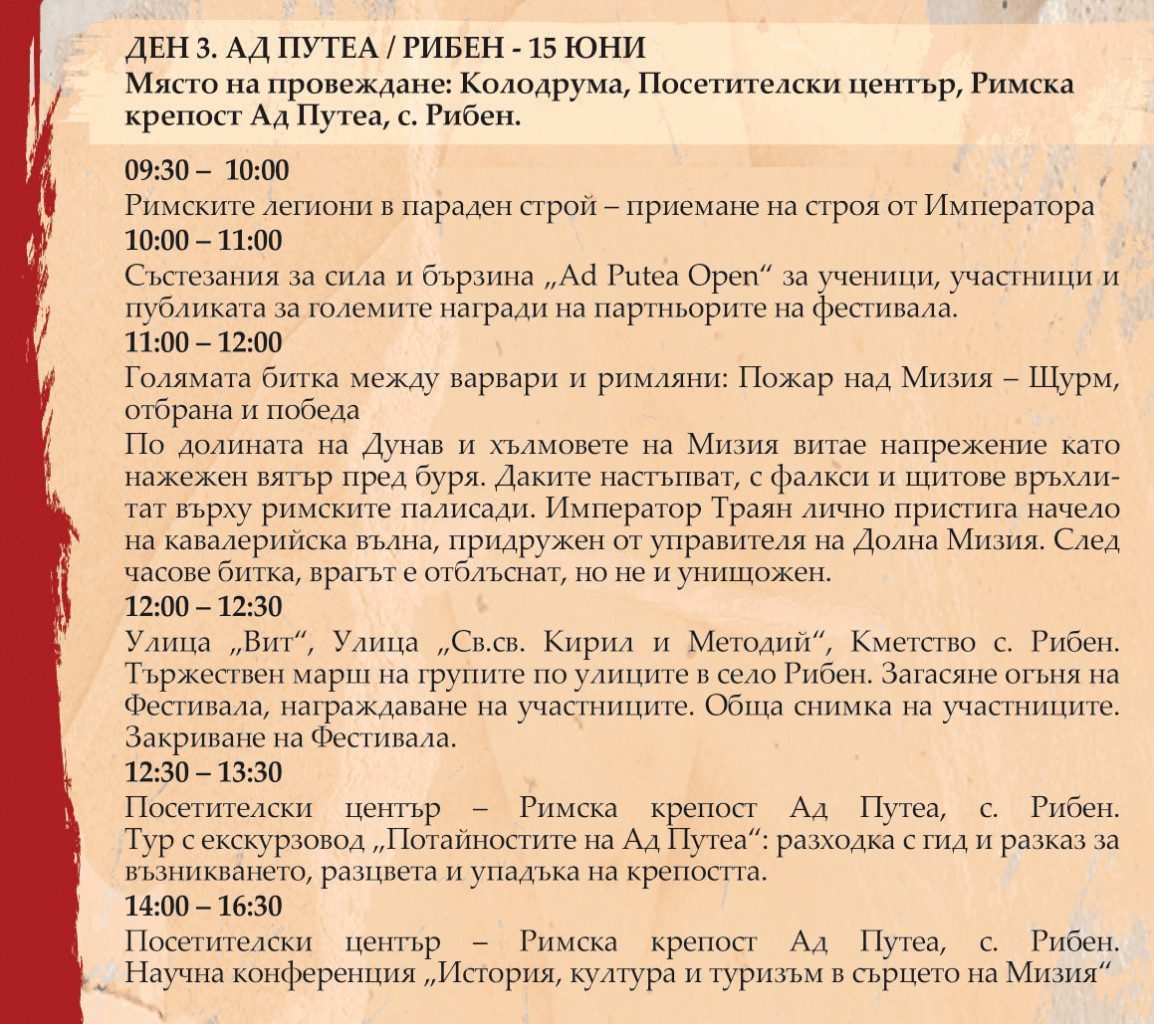 ДЕН 3. АД ПУТЕА / РИБЕН - 15 ЮНИ
Място на провеждане: Колодрума, Посетителски център, Римска крепост Ад Путеа, с. Рибен.

09:30 – 10:00
Римските легиони в параден строй – приемане на строя от Императора
10:00 – 11:00
Състезания за сила и бързина „Ad Putea Open“ за ученици, участници и публиката за големите награди на партньорите на фестивала.
11:00 – 12:00
Голямата битка между варвари и римляни: Пожар над Мизия – Щурм, отбрана и победа
По долината на Дунав и хълмовете на Мизия витае напрежение като нажежен вятър пред буря. Даките настъпват, с фалкси и щитове връхлитат върху римските палисади. Император Траян лично пристига начело на кавалерийска вълна, придружен от управителя на Долна Мизия. След часове битка, врагът е отблъснат, но не и унищожен.
12:00 – 12:30
Улица „Вит“, Улица „Св.св. Кирил и Методий“, Кметство с. Рибен. Тържествен марш на групите по улиците в село Рибен. Загасяне огъня на Фестивала, награждаване на участниците. Обща снимка на участниците. Закриване на Фестивала.
12:30 – 13:30
Посетителски център – Римска крепост Ад Путеа, с. Рибен. Тур с екскурзовод „Потайностите на Ад Путеа“: разходка с гид и разказ за възникването, разцвета и упадъка на крепостта.
14:00 – 16:30
Посетителски център – Римска крепост Ад Путеа, с. Рибен. Научна конференция „История, култура и туризъм в сърцето на Мизия“